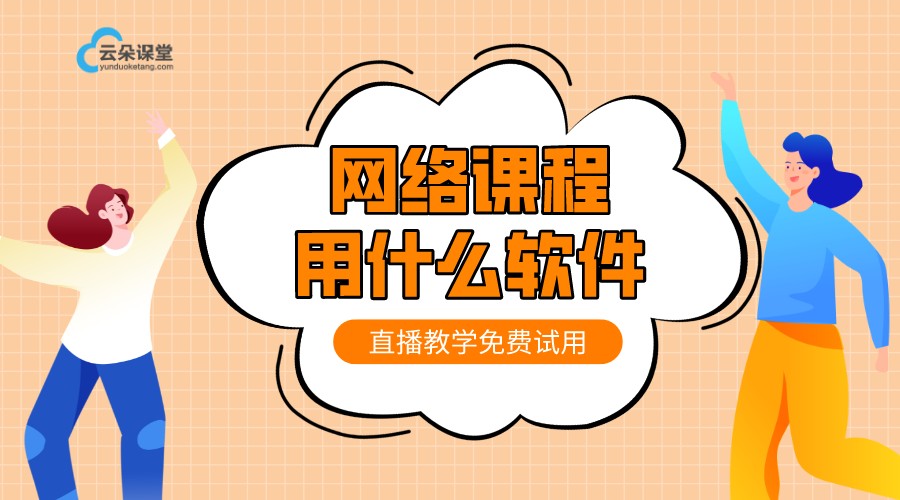 云朵课堂
yunduoketang.com

网络课程
用什么软件

直播教学免费试用